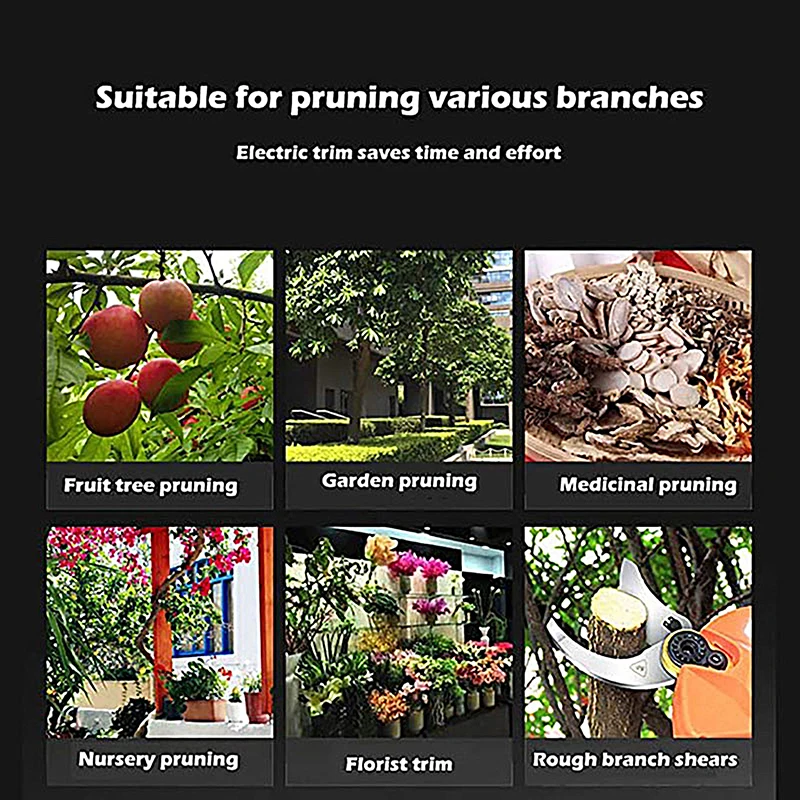 Suitable for pruning various branches

Electric trim saves time and effort

Fruit tree pruning

Garden pruning

Medicinal pruning

Nursery pruning

Florist trim

Rough branch shears